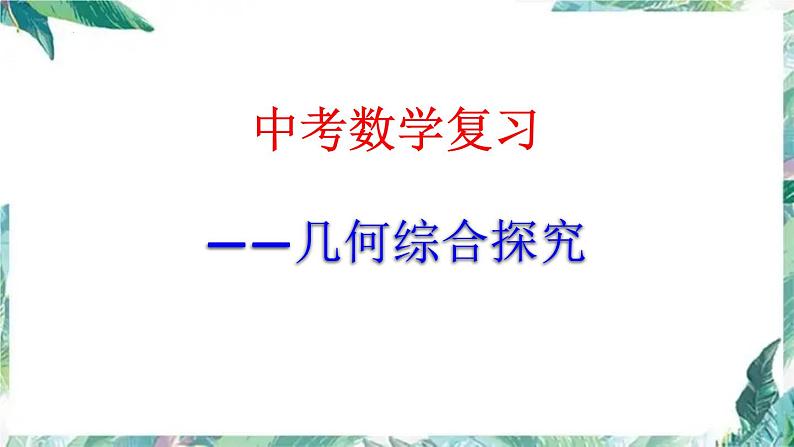 中考数学复习

——几何综合探究